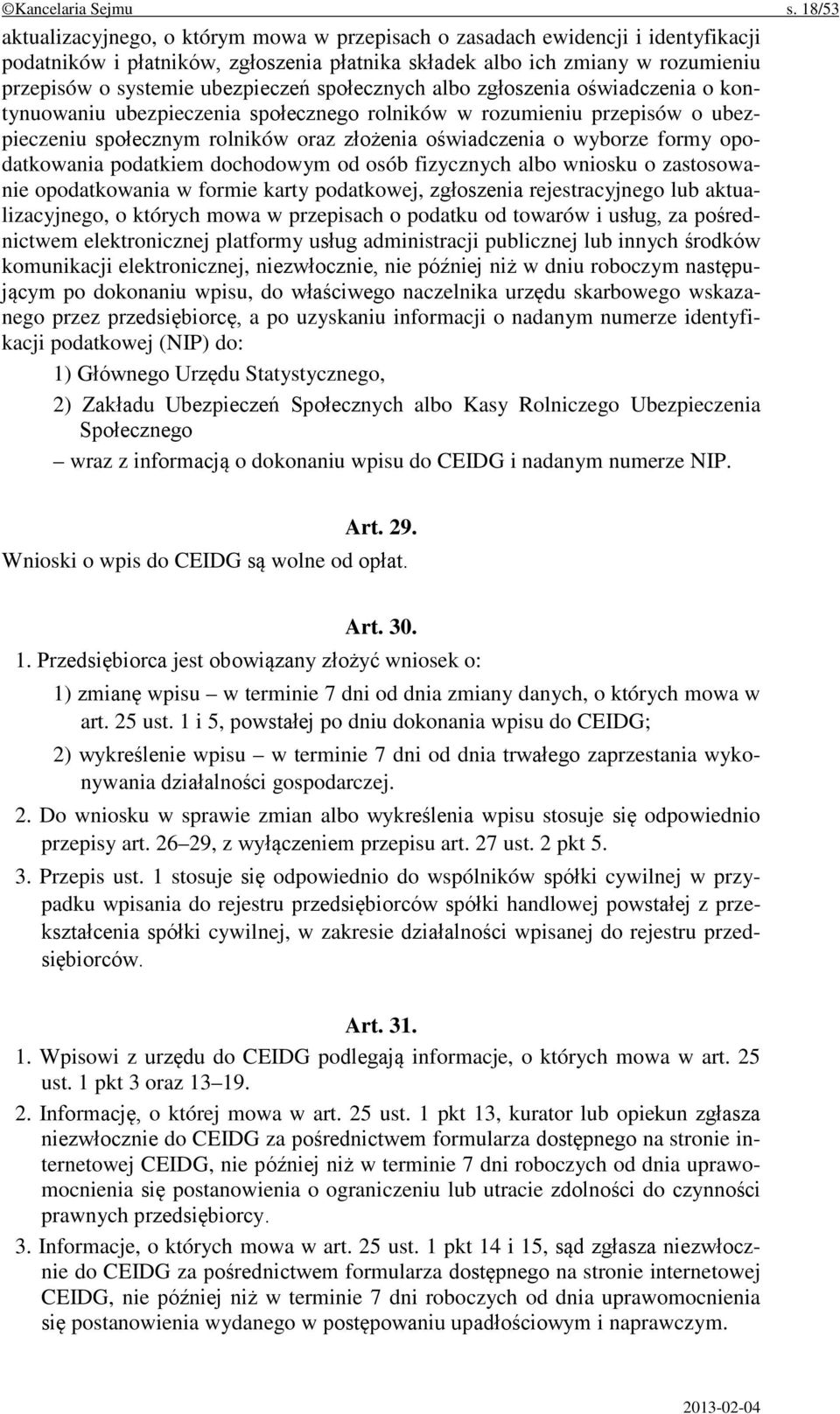 ©Kancelaria Sejmu s. 18/53

aktualizacyjnego, o którym mowa w przepisach o zasadach ewidencji i identyfikacji podatników i płatników, zgłoszenia płatnika składek albo ich zmiany w rozumieniu przepisów o systemie ubezpieczeń społecznych albo zgłoszenia oświadczenia o kontynuowaniu ubezpieczenia społecznego rolników w rozumieniu przepisów o ubezpieczeniu społecznym rolników oraz złożenia oświadczenia o wyborze formy opodatkowania podatkiem dochodowym od osób fizycznych albo wniosku o zastosowanie opodatkowania w formie karty podatkowej, zgłoszenia rejestracyjnego lub aktualizacyjnego, o których mowa w przepisach o podatku od towarów i usług, za pośrednictwem elektronicznej platformy usług administracji publicznej lub innych środków komunikacji elektronicznej, niezwłocznie, nie później niż w dniu roboczym następującym po dokonaniu wpisu, do właściwego naczelnika urzędu skarbowego wskazanego przez przedsiębiorcę, a po uzyskaniu informacji o nadanym numerze identyfikacji podatkowej (NIP) do:

1) Głównego Urzędu Statystycznego,

2) Zakładu Ubezpieczeń Społecznych albo Kasy Rolniczego Ubezpieczenia Społecznego

– wraz z informacją o dokonaniu wpisu do CEIDG i nadanym numerze NIP.

Art. 29.

Wnioski o wpis do CEIDG są wolne od opłat.

Art. 30.

1. Przedsiębiorca jest obowiązany złożyć wniosek o:

1) zmianę wpisu – w terminie 7 dni od dnia zmiany danych, o których mowa w art. 25 ust. 1 i 5, powstałej po dniu dokonania wpisu do CEIDG;

2) wykreślenie wpisu – w terminie 7 dni od dnia trwałego zaprzestania wykonywania działalności gospodarczej.

2. Do wniosku w sprawie zmian albo wykreślenia wpisu stosuje się odpowiednio przepisy art. 26–29, z wyłączeniem przepisu art. 27 ust. 2 pkt 5.

3. Przepis ust. 1 stosuje się odpowiednio do wspólników spółki cywilnej w przypadku wpisania do rejestru przedsiębiorców spółki handlowej powstałej z przekształcenia spółki cywilnej, w zakresie działalności wpisanej do rejestru przedsiębiorców.

Art. 31.

1. Wpisowi z urzędu do CEIDG podlegają informacje, o których mowa w art. 25 ust. 1 pkt 3 oraz 13–19.

2. Informację, o której mowa w art. 25 ust. 1 pkt 13, kurator lub opiekun zgłasza niezwłocznie do CEIDG za pośrednictwem formularza dostępnego na stronie internetowej CEIDG, nie później niż w terminie 7 dni roboczych od dnia uprawomocnienia się postanowienia o ograniczeniu lub utracie zdolności do czynności prawnych przedsiębiorcy.

3. Informacje, o których mowa w art. 25 ust. 1 pkt 14 i 15, sąd zgłasza niezwłocznie do CEIDG za pośrednictwem formularza dostępnego na stronie internetowej CEIDG, nie później niż w terminie 7 dni roboczych od dnia uprawomocnienia się postanowienia wydanego w postępowaniu upadłościowym i naprawczym.

2013-02-04